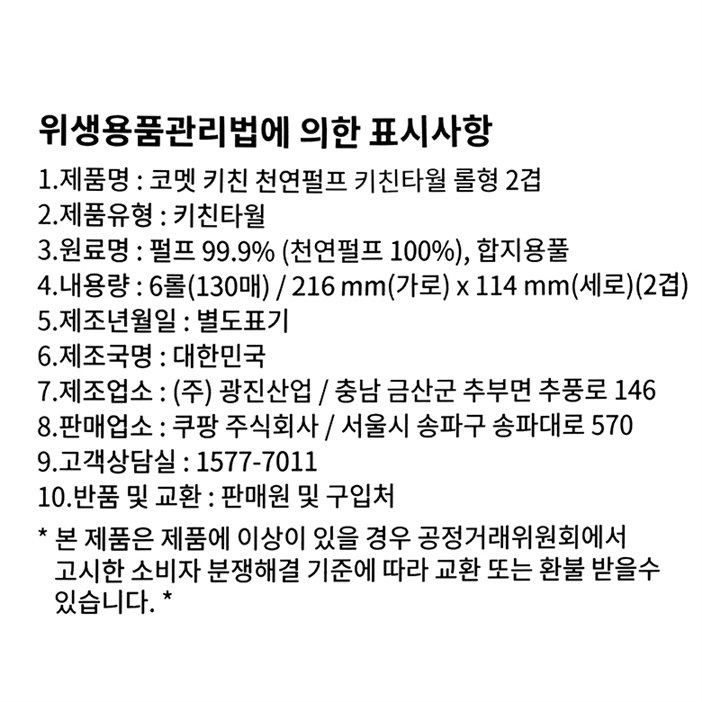 위생용품관리법에 의한 표시사항

1.제품명 : 코멧 키친 천연펄프 키친타월 롤형 2겹
2.제품유형 : 키친타월
3.원료명 : 펄프 99.9% (천연펄프 100%), 합지용풀
4.내용량 : 6롤(130매) / 216 mm(가로) x 114 mm(세로)(2겹)
5.제조년월일 : 별도표기
6.제조국명 : 대한민국
7.제조업소 : (주) 광진산업 / 충남 금산군 추부면 추풍로 146
8.판매업소 : 쿠팡 주식회사 / 서울시 송파구 송파대로 570
9.고객상담실 : 1577-7011
10.반품 및 교환 : 판매원 및 구입처

* 본 제품은 제품에 이상이 있을 경우 공정거래위원회에서 고시한 소비자 분쟁해결 기준에 따라 교환 또는 환불 받을수 있습니다. *